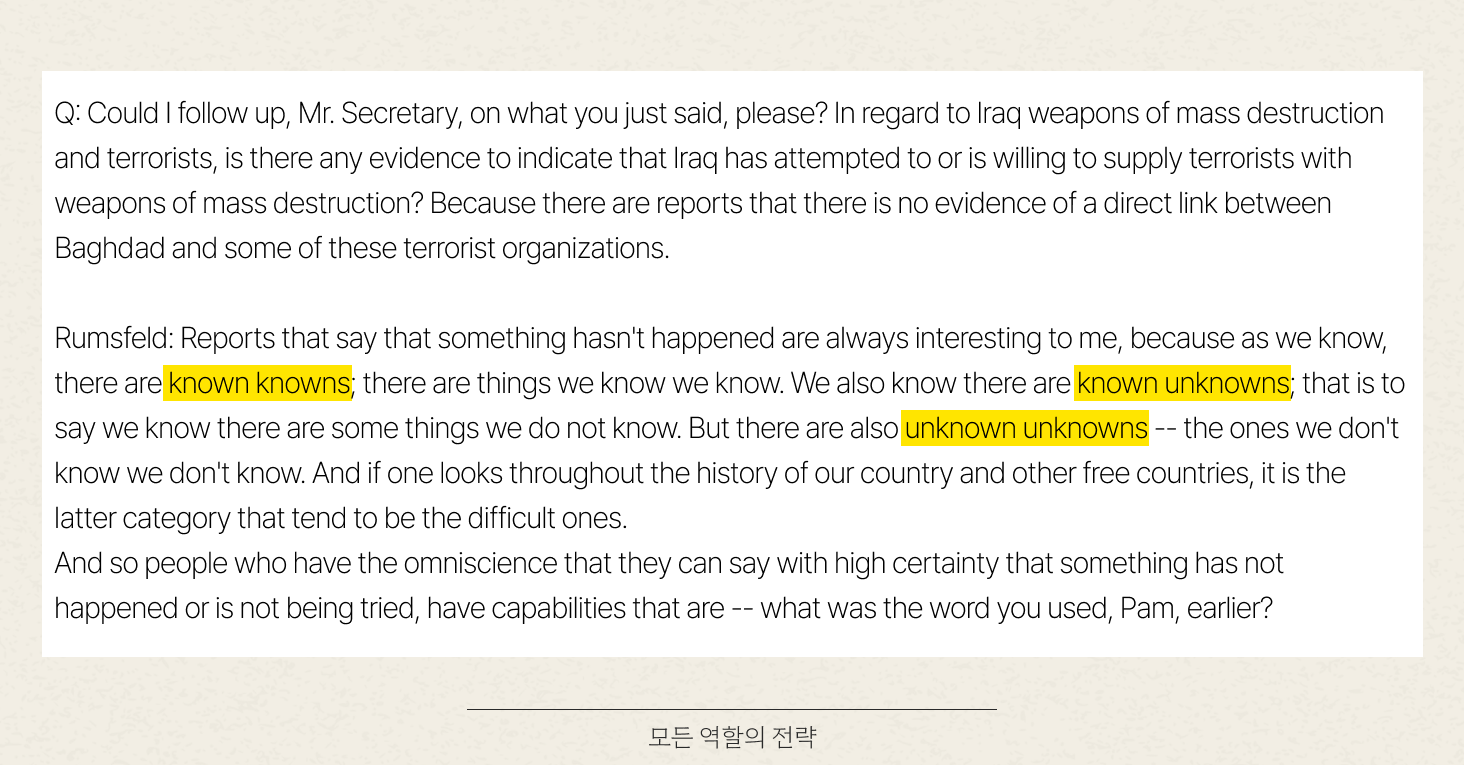 Q: Could I follow up, Mr. Secretary, on what you just said, please? In regard to Iraq weapons of mass destruction and terrorists, is there any evidence to indicate that Iraq has attempted to or is willing to supply terrorists with weapons of mass destruction? Because there are reports that there is no evidence of a direct link between Baghdad and some of these terrorist organizations.

Rumsfeld: Reports that say that something hasn't happened are always interesting to me, because as we know, there are known knowns; there are things we know we know. We also know there are known unknowns; that is to say we know there are some things we do not know. But there are also unknown unknowns -- the ones we don't know we don't know. And if one looks throughout the history of our country and other free countries, it is the latter category that tend to be the difficult ones.
And so people who have the omniscience that they can say with high certainty that something has not happened or is not being tried, have capabilities that are -- what was the word you used, Pam, earlier?

모든 역할의 전략